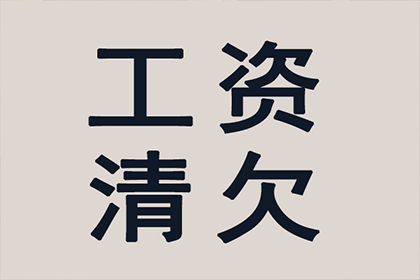 工资
清欠